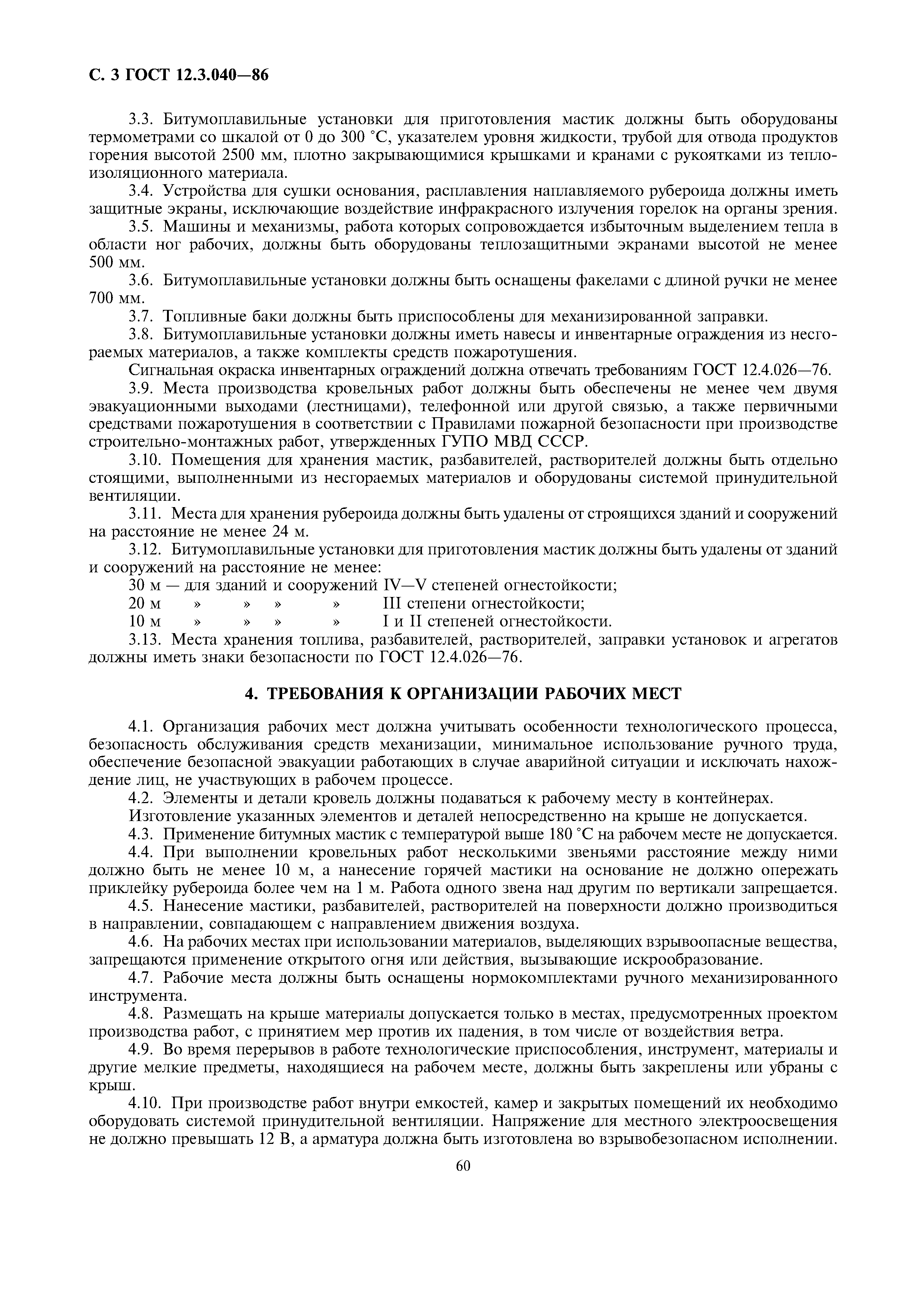 С. 3 ГОСТ 12.3.040—86

3.3. Битумоплавильные установки для приготовления мастик должны быть оборудованы термометрами со шкалой от 0 до 300 °С, указателем уровня жидкости, трубой для отвода продуктов горения высотой 2500 мм, плотно закрывающимися крышками и кранами с рукоятками из теплоизоляционного материала.

3.4. Устройства для сушки основания, расплавления наплавляемого рубероида должны иметь защитные экраны, исключающие воздействие инфракрасного излучения горелок на органы зрения.

3.5. Машины и механизмы, работа которых сопровождается избыточным выделением тепла в области ног рабочих, должны быть оборудованы теплозащитными экранами высотой не менее 500 мм.

3.6. Битумоплавильные установки должны быть оснащены факелами с длиной ручки не менее 700 мм.

3.7. Топливные баки должны быть приспособлены для механизированной заправки.

3.8. Битумоплавильные установки должны иметь навесы и инвентарные ограждения из несгораемых материалов, а также комплекты средств пожаротушения.

Сигнальная окраска инвентарных ограждений должна отвечать требованиям ГОСТ 12.4.026—76.

3.9. Места производства кровельных работ должны быть обеспечены не менее чем двумя эвакуационными выходами (лестницами), телефонной или другой связью, а также первичными средствами пожаротушения в соответствии с Правилами пожарной безопасности при производстве строительно-монтажных работ, утвержденных ГУПО МВД СССР.

3.10. Помещения для хранения мастик, разбавителей, растворителей должны быть отдельно стоящими, выполненными из несгораемых материалов и оборудованы системой принудительной вентиляции.

3.11. Места для хранения рубероида должны быть удалены от строящихся зданий и сооружений на расстояние не менее 24 м.

3.12. Битумоплавильные установки для приготовления мастик должны быть удалены от зданий и сооружений на расстояние не менее:

30 м — для зданий и сооружений IV—V степеней огнестойкости;
20 м » » » » III степени огнестойкости;
10 м » » » » I и II степеней огнестойкости.

3.13. Места хранения топлива, разбавителей, растворителей, заправки установок и агрегатов должны иметь знаки безопасности по ГОСТ 12.4.026—76.

4. ТРЕБОВАНИЯ К ОРГАНИЗАЦИИ РАБОЧИХ МЕСТ

4.1. Организация рабочих мест должна учитывать особенности технологического процесса, безопасность обслуживания средств механизации, минимальное использование ручного труда, обеспечение безопасной эвакуации работающих в случае аварийной ситуации и исключать нахождение лиц, не участвующих в рабочем процессе.

4.2. Элементы и детали кровель должны подаваться к рабочему месту в контейнерах.

Изготовление указанных элементов и деталей непосредственно на крыше не допускается.

4.3. Применение битумных мастик с температурой выше 180 °С на рабочем месте не допускается.

4.4. При выполнении кровельных работ несколькими звеньями расстояние между ними должно быть не менее 10 м, а нанесение горячей мастики на основание не должно опережать приклейку рубероида более чем на 1 м. Работа одного звена над другим по вертикали запрещается.

4.5. Нанесение мастики, разбавителей, растворителей на поверхности должно производиться в направлении, совпадающем с направлением движения воздуха.

4.6. На рабочих местах при использовании материалов, выделяющих взрывоопасные вещества, запрещаются применение открытого огня или действия, вызывающие искрообразование.

4.7. Рабочие места должны быть оснащены нормокомплектами ручного механизированного инструмента.

4.8. Размещать на крыше материалы допускается только в местах, предусмотренных проектом производства работ, с принятием мер против их падения, в том числе от воздействия ветра.

4.9. Во время перерывов в работе технологические приспособления, инструмент, материалы и другие мелкие предметы, находящиеся на рабочем месте, должны быть закреплены или убраны с крыш.

4.10. При производстве работ внутри емкостей, камер и закрытых помещений их необходимо оборудовать системой принудительной вентиляции. Напряжение для местного электроосвещения не должно превышать 12 В, а арматура должна быть изготовлена во взрывобезопасном исполнении.

60